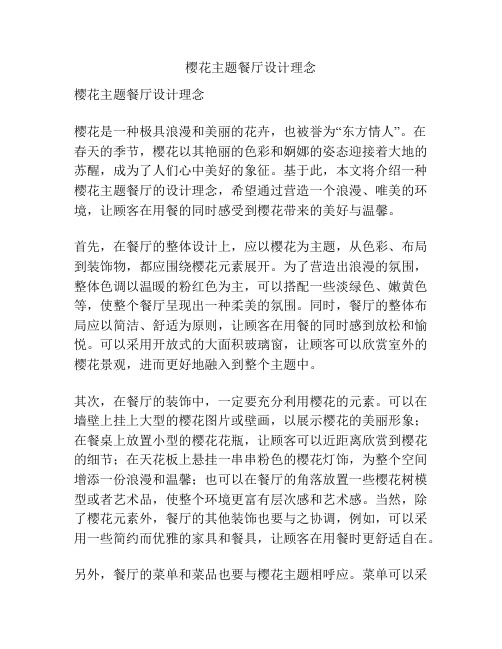 樱花主题餐厅设计理念

樱花主题餐厅设计理念

樱花是一种极具浪漫和美丽的花卉，也被誉为“东方情人”。在春天的季节，樱花以其艳丽的色彩和婀娜的姿态迎接着大地的苏醒，成为了人们心中美好的象征。基于此，本文将介绍一种樱花主题餐厅的设计理念，希望通过营造一个浪漫、唯美的环境，让顾客在用餐的同时感受到樱花带来的美好与温馨。

首先，在餐厅的整体设计上，应以樱花为主题，从色彩、布局到装饰物，都应围绕樱花元素展开。为了营造出浪漫的氛围，整体色调以温暖的粉红色为主，可以搭配一些淡绿色、嫩黄色等，使整个餐厅呈现出一种柔美的氛围。同时，餐厅的整体布局应以简洁、舒适为原则，让顾客在用餐的同时感到放松和愉悦。可以采用开放式的大面积玻璃窗，让顾客可以欣赏室外的樱花景观，进而更好地融入到整个主题中。

其次，在餐厅的装饰中，一定要充分利用樱花的元素。可以在墙壁上挂上大型的樱花图片或壁画，以展示樱花的美丽形象；在餐桌上放置小型的樱花花瓶，让顾客可以近距离欣赏到樱花的细节；在天花板上悬挂一串串粉色的樱花灯饰，为整个空间增添一份浪漫和温馨；也可以在餐厅的角落放置一些樱花树模型或者艺术品，使整个环境更富有层次感和艺术感。当然，除了樱花元素外，餐厅的其他装饰也要与之协调，例如，可以采用一些简约而优雅的家具和餐具，让顾客在用餐时更舒适自在。

另外，餐厅的菜单和菜品也要与樱花主题相呼应。菜单可以采